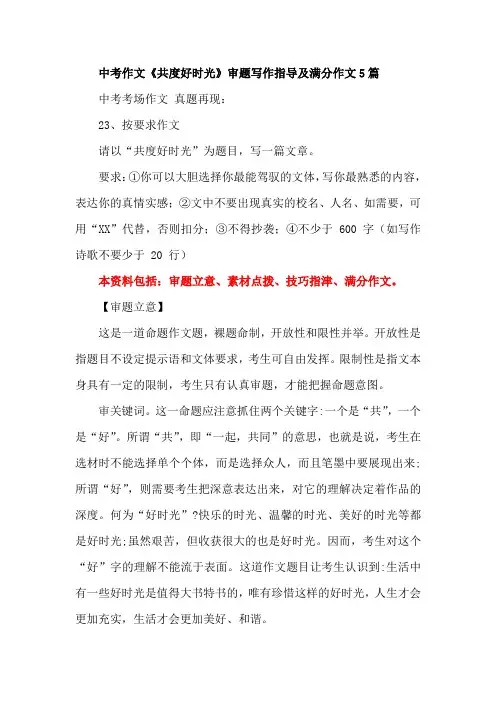 中考作文《共度好时光》审题写作指导及满分作文5篇

中考考场作文 真题再现：

23、按要求作文

请以“共度好时光”为题目，写一篇文章。

要求：①你可以大胆选择你最能驾驭的文体，写你最熟悉的内容，表达你的真情实感；②文中不要出现真实的校名、人名、如需要，可用“XX”代替，否则扣分；③不得抄袭；④不少于 600 字（如写作诗歌不要少于 20 行）

本资料包括：审题立意、素材点拨、技巧指津、满分作文。

【审题立意】

这是一道命题作文题，裸题命制，开放性和限性并举。开放性是指题目不设定提示语和文体要求，考生可自由发挥。限制性是指文本身具有一定的限制，考生只有认真审题，才能把握命题意图。

审关键词。这一命题应注意抓住两个关键字：一个是“共”，一个是“好”。所谓“共”，即“一起，共同”的意思，也就是说，考生在选材时不能选择单个个体，而是选择众人，而且笔墨中要展现出来；所谓“好”，则需要考生把深意表达出来，对它的理解决定着作品的深度。何为“好时光”？快乐的时光、温馨的时光、美好的时光等都是好时光；虽然艰苦，但收获很大的也是好时光。因而，考生对这个“好”字的理解不能流于表面。这道作文题目让考生认识到：生活中有一些好时光是值得大书特书的，唯有珍惜这样的好时光，人生才会更加充实，生活才会更加美好、和谐。